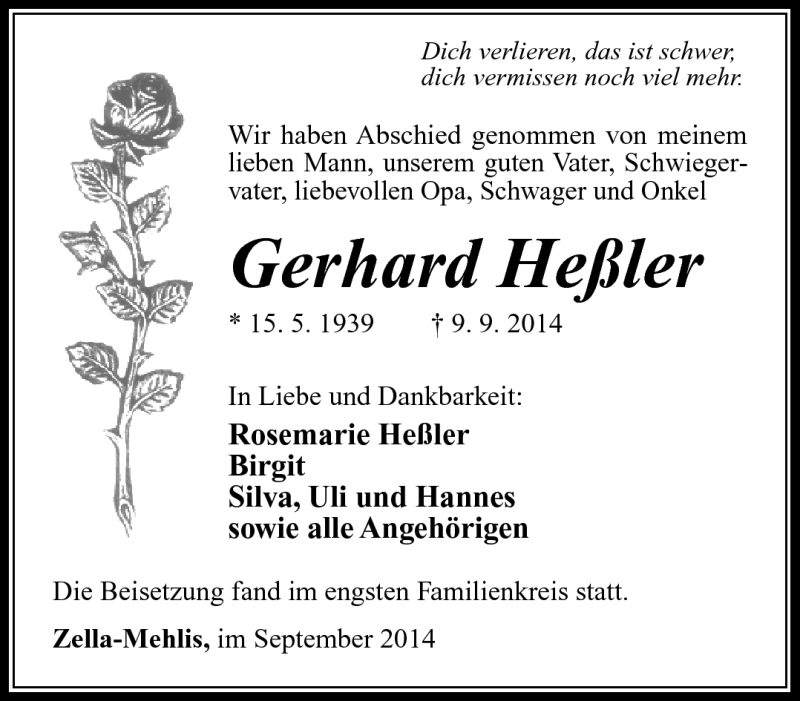 Dich verlieren, das ist schwer,
dich vermissen noch viel mehr.

Wir haben Abschied genommen von meinem lieben Mann, unserem guten Vater, Schwiegervater, liebevollen Opa, Schwager und Onkel

Gerhard Heßler

* 15. 5. 1939 † 9. 9. 2014

In Liebe und Dankbarkeit:

Rosemarie Heßler
Birgit
Silva, Uli und Hannes
sowie alle Angehörigen

Die Beisetzung fand im engsten Familienkreis statt.

Zella-Mehlis, im September 2014